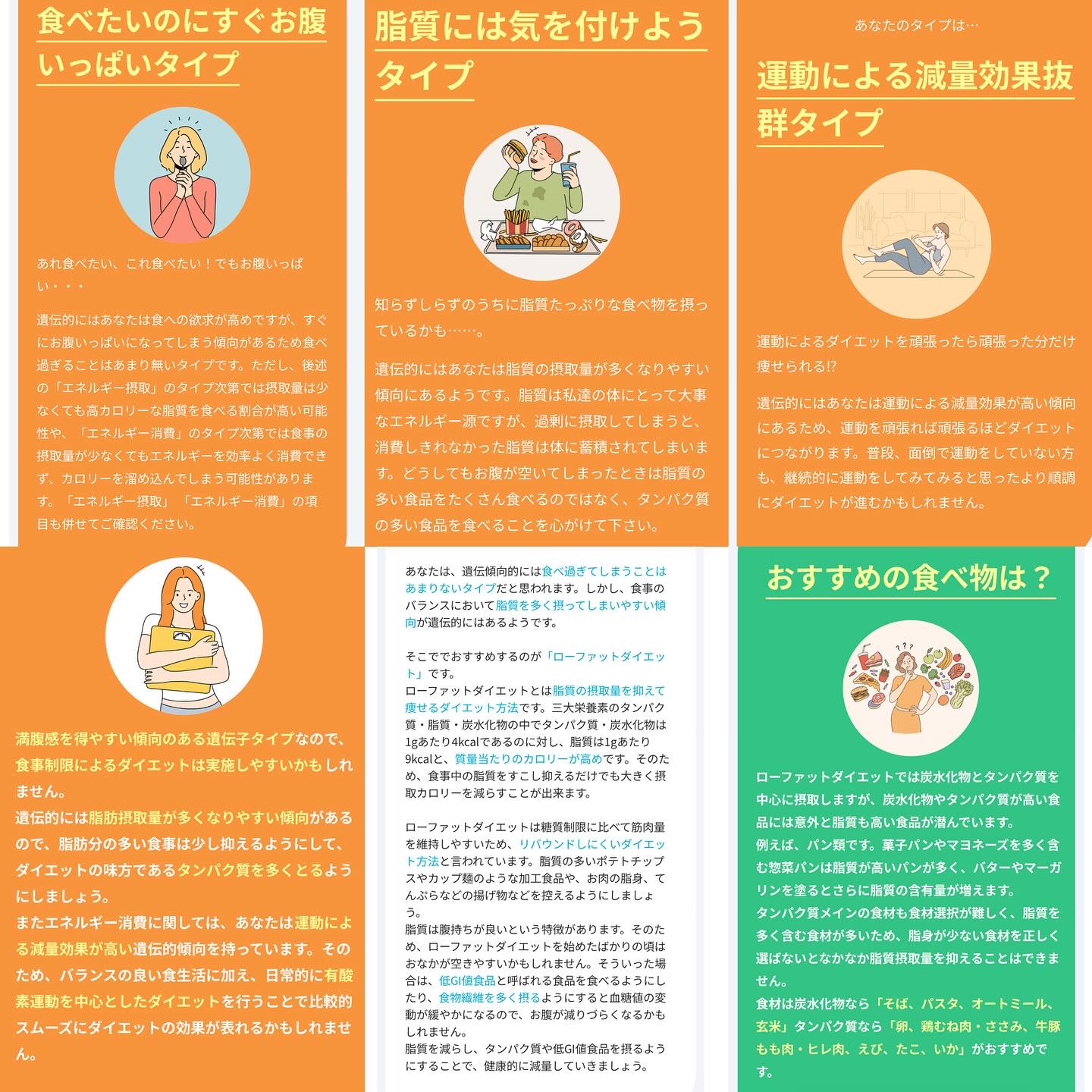 食べたいのにすぐお腹いっぱいタイプ

あれ食べたい、これ食べたい！でもお腹いっぱい・・・

遺伝的にはあなたは食への欲求が高めですが、すぐにお腹いっぱいになってしまう傾向があるため食べ過ぎることはあまり無いタイプです。ただし、後述の「エネルギー摂取」のタイプ次第では摂取量は少なくても高カロリーな脂質を食べる割合が高い可能性や、「エネルギー消費」のタイプ次第では食事の摂取量が少なくてもエネルギーを効率よく消費できず、カロリーを溜め込んでしまう可能性があります。「エネルギー摂取」「エネルギー消費」の項目も併せてご確認ください。

脂質には気を付けようタイプ

知らずしらずのうちに脂質たっぷりな食べ物を摂っているかも……。

遺伝的にはあなたは脂質の摂取量が多くなりやすい傾向にあるようです。脂質は私達の体にとって大事なエネルギー源ですが、過剰に摂取してしまうと、消費しきれなかった脂質は体に蓄積されてしまいます。どうしてもお腹が空いてしまったときは脂質の多い食品をたくさん食べるのではなく、タンパク質の多い食品を食べることを心がけて下さい。

あなたのタイプは…

運動による減量効果抜群タイプ

運動によるダイエットを頑張ったら頑張った分だけ痩せられる!?

遺伝的にはあなたは運動による減量効果が高い傾向にあるため、運動を頑張れば頑張るほどダイエットにつながります。普段、面倒で運動をしていない方も、継続的に運動をしてみてみると思ったより順調にダイエットが進むかもしれません。

満腹感を得やすい傾向のある遺伝子タイプなので、食事制限によるダイエットは実施しやすいかもしれません。
遺伝的には脂肪摂取量が多くなりやすい傾向があるので、脂肪分の多い食事は少し抑えるようにして、ダイエットの味方であるタンパク質を多くとるようにしましょう。
またエネルギー消費に関しては、あなたは運動による減量効果が高い遺伝的傾向を持っています。そのため、バランスの良い食生活に加え、日常的に有酸素運動を中心としたダイエットを行うことで比較的スムーズにダイエットの効果が表れるかもしれません。

あなたは、遺伝傾向的には食べ過ぎてしまうことはあまりないタイプだと思われます。しかし、食事のバランスにおいて脂質を多く摂ってしまいやすい傾向が遺伝的にはあるようです。

そこでおすすめするのが「ローファットダイエット」です。
ローファットダイエットとは脂質の摂取量を抑えて痩せるダイエット方法です。三大栄養素のタンパク質・脂質・炭水化物の中でタンパク質・炭水化物は1gあたり4kcalであるのに対し、脂質は1gあたり9kcalと、質量当たりのカロリーが高めです。そのため、食事中の脂質をすこし抑えるだけでも大きく摂取カロリーを減らすことが出来ます。

ローファットダイエットは糖質制限に比べて筋肉量を維持しやすいため、リバウンドしにくいダイエット方法と言われています。脂質の多いポテトチップスやカップ麺のような加工食品や、お肉の脂身、てんぷらなどの揚げ物などを控えるようにしましょう。
脂質は腹持ちが良いという特徴があります。そのため、ローファットダイエットを始めたばかりの頃はおなかが空きやすいかもしれません。そういった場合は、低GI値食品と呼ばれる食品を食べるようにしたり、食物繊維を多く摂るようにすると血糖値の変動が緩やかになるので、お腹が減りづらくなるかもしれません。
脂質を減らし、タンパク質や低GI値食品を摂るようにすることで、健康的に減量していきましょう。

おすすめの食べ物は？

ローファットダイエットでは炭水化物とタンパク質を中心に摂取しますが、炭水化物やタンパク質が高い食品には意外と脂質も高い食品が潜んでいます。
例えば、パン類です。菓子パンやマヨネーズを多く含む惣菜パンは脂質が高いパンが多く、バターやマーガリンを塗るとさらに脂質の含有量が増えます。
タンパク質メインの食材も食材選択が難しく、脂質を多く含む食材が多いため、脂身が少ない食材を正しく選ばないとなかなか脂質摂取量を抑えることはできません。
食材は炭水化物なら「そば、パスタ、オートミール、玄米」タンパク質なら「卵、鶏むね肉・ささみ、牛豚もも肉・ヒレ肉、えび、たこ、いか」がおすすめです。